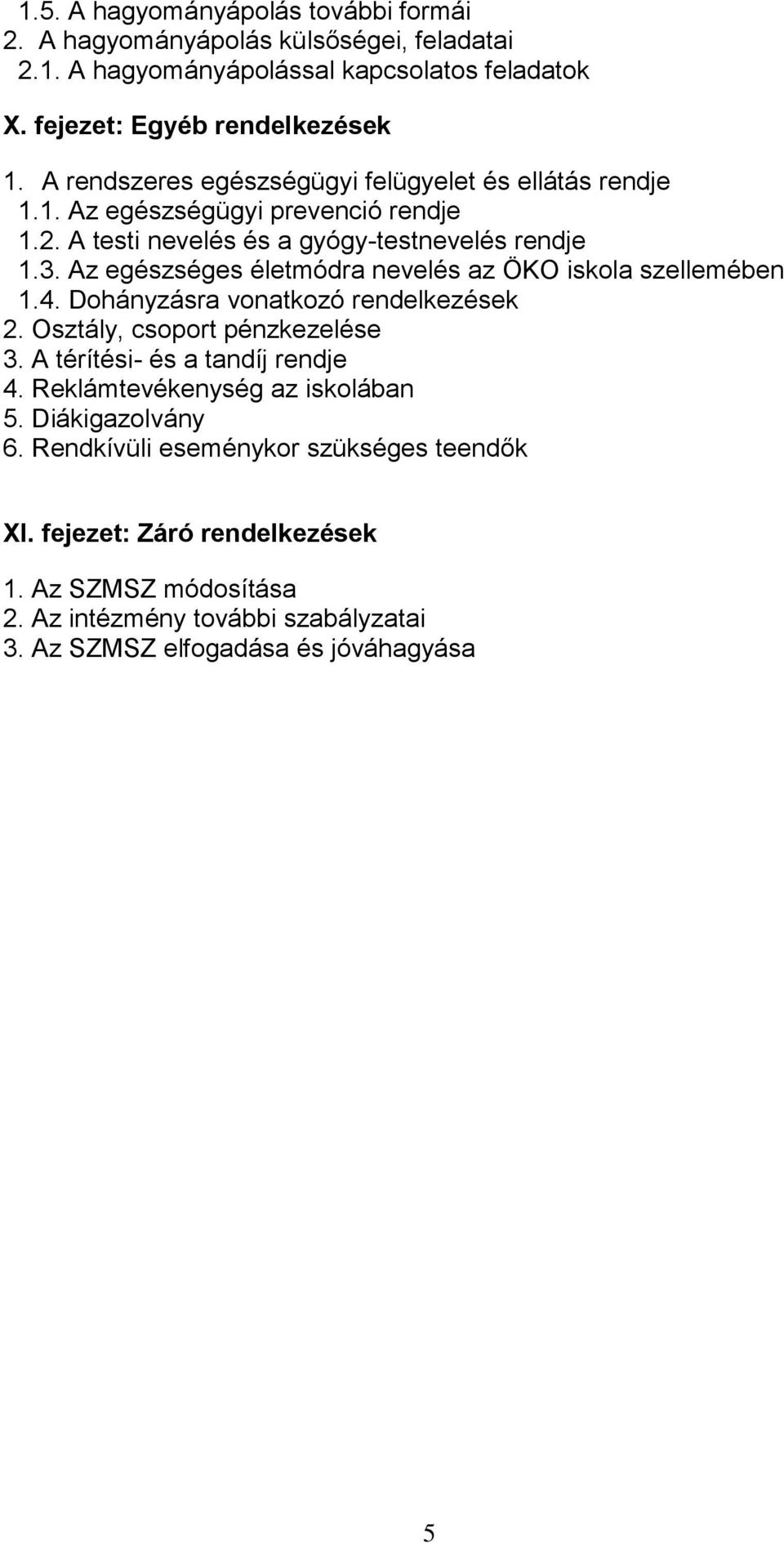 1.5. A hagyományápolás további formái
2. A hagyományápolás külsőségei, feladatai
2.1. A hagyományápolással kapcsolatos feladatok

X. fejezet: Egyéb rendelkezések

1. A rendszeres egészségügyi felügyelet és ellátás rendje
1.1. Az egészségügyi prevenció rendje
1.2. A testi nevelés és a gyógy-testnevelés rendje
1.3. Az egészséges életmódra nevelés az ÖKO iskola szellemében
1.4. Dohányzásra vonatkozó rendelkezések
2. Osztály, csoport pénzkezelése
3. A térítési- és a tandíj rendje
4. Reklámtevékenység az iskolában
5. Diákigazolvány
6. Rendkívüli eseménykor szükséges teendők

XI. fejezet: Záró rendelkezések

1. Az SZMSZ módosítása
2. Az intézmény további szabályzatai
3. Az SZMSZ elfogadása és jóváhagyása

5